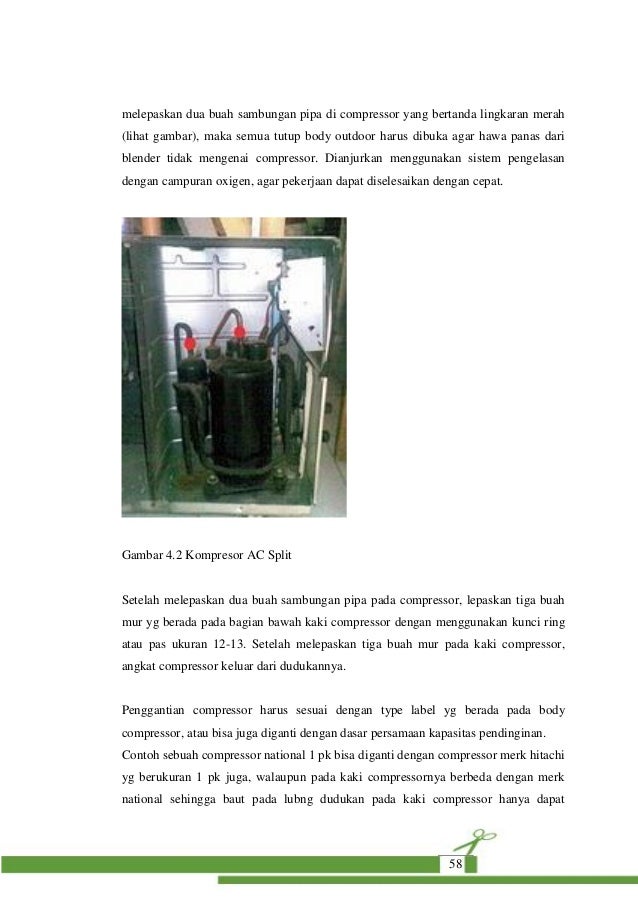 melepaskan dua buah sambungan pipa di compressor yang bertanda lingkaran merah (lihat gambar), maka semua tutup body outdoor harus dibuka agar hawa panas dari blender tidak mengenai compressor. Dianjurkan menggunakan sistem pengelasan dengan campuran oxigen, agar pekerjaan dapat diselesaikan dengan cepat.

Gambar 4.2 Kompresor AC Split

Setelah melepaskan dua buah sambungan pipa pada compressor, lepaskan tiga buah mur yg berada pada bagian bawah kaki compressor dengan menggunakan kunci ring atau pas ukuran 12-13. Setelah melepaskan tiga buah mur pada kaki compressor, angkat compressor keluar dari dudukannya.

Penggantian compressor harus sesuai dengan type label yg berada pada body compressor, atau bisa juga diganti dengan dasar persamaan kapasitas pendinginan.
Contoh sebuah compressor national 1 pk bisa diganti dengan compressor merk hitachi yg berukuran 1 pk juga, walaupun pada kaki compressornya berbeda dengan merk national sehingga baut pada lubng dudukan pada kaki compressor hanya dapat

58